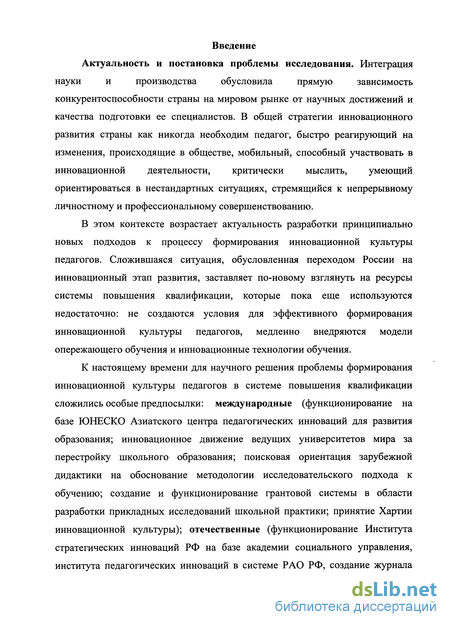 Введение

Актуальность и постановка проблемы исследования. Интеграция науки и производства обусловила прямую зависимость конкурентоспособности страны на мировом рынке от научных достижений и качества подготовки ее специалистов. В общей стратегии инновационного развития страны как никогда необходим педагог, быстро реагирующий на изменения, происходящие в обществе, мобильный, способный участвовать в инновационной деятельности, критически мыслить, умеющий ориентироваться в нестандартных ситуациях, стремящийся к непрерывному личностному и профессиональному совершенствованию.

В этом контексте возрастает актуальность разработки принципиально новых подходов к процессу формирования инновационной культуры педагогов. Сложившаяся ситуация, обусловленная переходом России на инновационный этап развития, заставляет по-новому взглянуть на ресурсы системы повышения квалификации, которые пока еще используются недостаточно: не создаются условия для эффективного формирования инновационной культуры педагогов, медленно внедряются модели опережающего обучения и инновационные технологии обучения.

К настоящему времени для научного решения проблемы формирования инновационной культуры педагогов в системе повышения квалификации сложились особые предпосылки: международные (функционирование на базе ЮНЕСКО Азиатского центра педагогических инноваций для развития образования; инновационное движение ведущих университетов мира за перестройку школьного образования; поисковая ориентация зарубежной дидактики на обоснование методологии исследовательского подхода к обучению; создание и функционирование грантовой системы в области разработки прикладных исследований школьной практики; принятие Хартии инновационной культуры); отечественные (функционирование Института стратегических инноваций РФ на базе академии социального управления, института педагогических инноваций в системе РАО РФ, создание журнала

dsLib.net
библиотека диссертаций